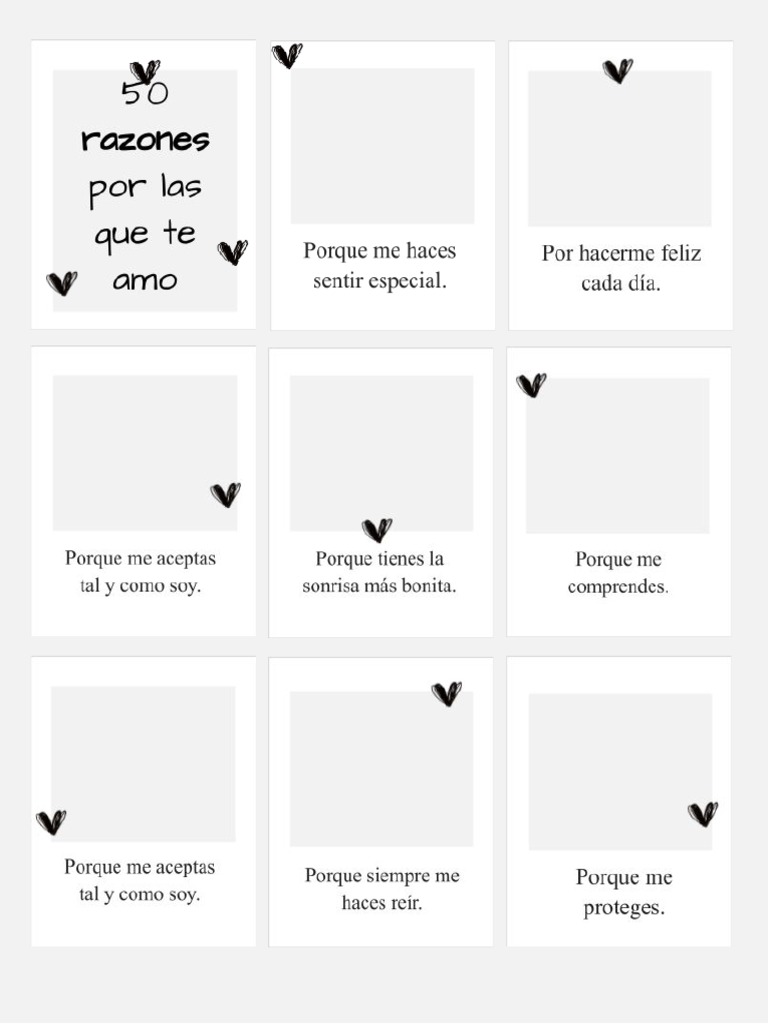 50 razones por las que te amo

Porque me haces sentir especial.

Por hacerme feliz cada día.

Porque me aceptas tal y como soy.

Porque tienes la sonrisa más bonita.

Porque me comprendes.

Porque me aceptas tal y como soy.

Porque siempre me haces reír.

Porque me proteges.